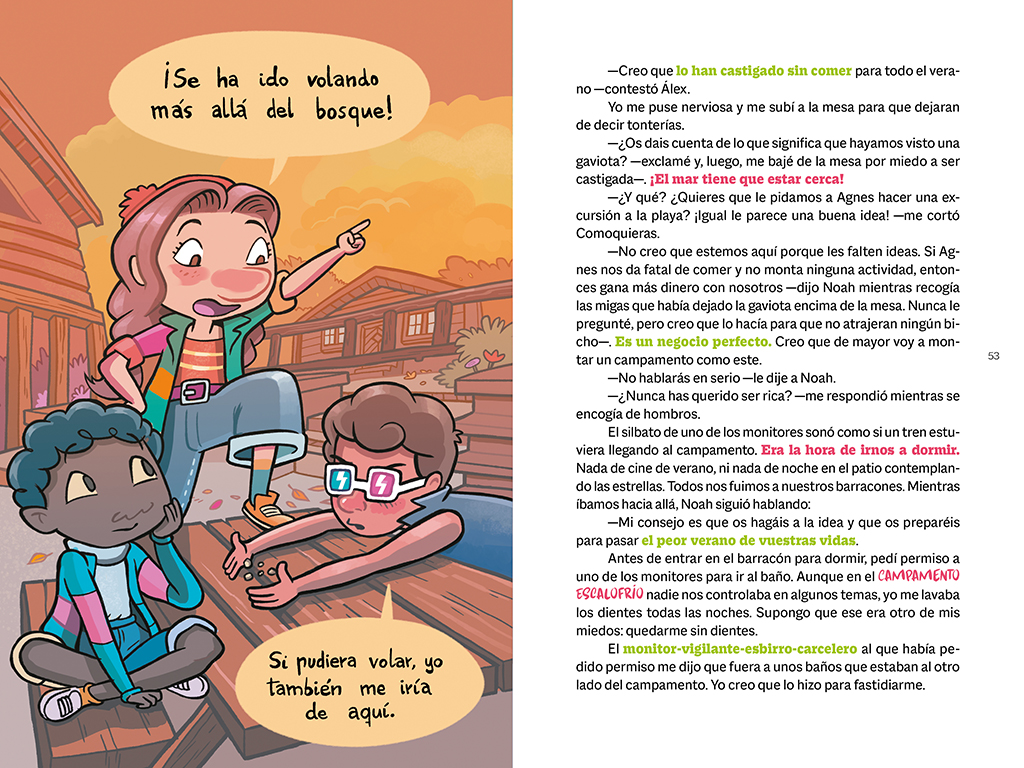 ¡Se ha ido volando más allá del bosque!

Si pudiera volar, yo también me iría de aquí.

—Creo que lo han castigado sin comer para todo el verano —contestó Álex.

Yo me puse nerviosa y me subí a la mesa para que dejaran de decir tonterías.

—¿Os dais cuenta de lo que significa que hayamos visto una gaviota? —exclamé y, luego, me bajé de la mesa por miedo a ser castigada—. ¡El mar tiene que estar cerca!

—¿Y qué? ¿Quieres que le pidamos a Agnes hacer una excursión a la playa? ¡Igual le parece una buena idea! —me cortó Comoquieras.

—No creo que estemos aquí porque les falten ideas. Si Agnes nos da fatal de comer y no monta ninguna actividad, entonces gana más dinero con nosotros —dijo Noah mientras recogía las migas que había dejado la gaviota encima de la mesa. Nunca le pregunté, pero creo que lo hacía para que no atrajeran ningún bicho—. Es un negocio perfecto. Creo que de mayor voy a montar un campamento como este.

—No hablarás en serio —le dije a Noah.

—¿Nunca has querido ser rica? —me respondió mientras se encogía de hombros.

El silbato de uno de los monitores sonó como si un tren estuviera llegando al campamento. Era la hora de irnos a dormir. Nada de cine de verano, ni nada de noche en el patio contemplando las estrellas. Todos nos fuimos a nuestros barracones. Mientras íbamos hacia allá, Noah siguió hablando:

—Mi consejo es que os hagáis a la idea y que os preparéis para pasar el peor verano de vuestras vidas.

Antes de entrar en el barracón para dormir, pedí permiso a uno de los monitores para ir al baño. Aunque en el CAMPAMENTO ESCALOFRÍO nadie nos controlaba en algunos temas, yo me lavaba los dientes todas las noches. Supongo que ese era otro de mis miedos: quedarme sin dientes.

El monitor-vigilante-esbirro-carcelero al que había pedido permiso me dijo que fuera a unos baños que estaban al otro lado del campamento. Yo creo que lo hizo para fastidiarme.

53